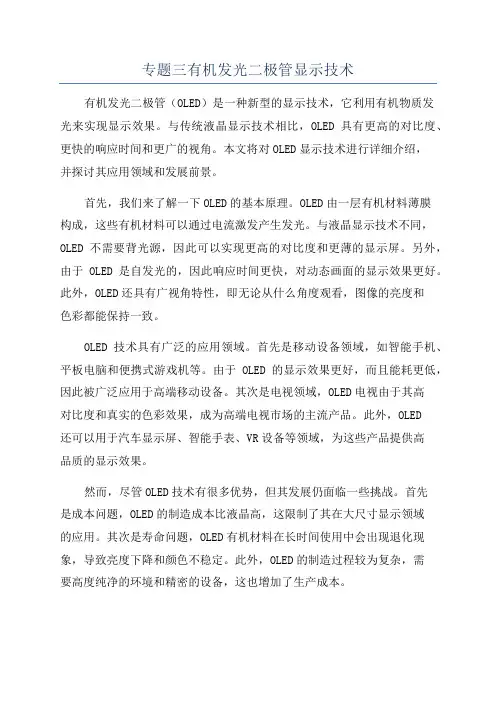 专题三有机发光二极管显示技术

有机发光二极管（OLED）是一种新型的显示技术，它利用有机物质发光来实现显示效果。与传统液晶显示技术相比，OLED 具有更高的对比度、更快的响应时间和更广的视角。本文将对 OLED 显示技术进行详细介绍，并探讨其应用领域和发展前景。

首先，我们来了解一下 OLED 的基本原理。OLED 由一层有机材料薄膜构成，这些有机材料可以通过电流激发产生发光。与液晶显示技术不同，OLED 不需要背光源，因此可以实现更高的对比度和更薄的显示屏。另外，由于 OLED 是自发光的，因此响应时间更快，对动态画面的显示效果更好。此外，OLED 还具有广视角特性，即无论从什么角度观看，图像的亮度和色彩都能保持一致。

OLED 技术具有广泛的应用领域。首先是移动设备领域，如智能手机、平板电脑和便携式游戏机等。由于 OLED 的显示效果更好，而且能耗更低，因此被广泛应用于高端移动设备。其次是电视领域，OLED 电视由于其高对比度和真实的色彩效果，成为高端电视市场的主流产品。此外，OLED 还可以用于汽车显示屏、智能手表、VR 设备等领域，为这些产品提供高品质的显示效果。

然而，尽管 OLED 技术有很多优势，但其发展仍面临一些挑战。首先是成本问题，OLED 的制造成本比液晶高，这限制了其在大尺寸显示领域的应用。其次是寿命问题，OLED 有机材料在长时间使用中会出现退化现象，导致亮度下降和颜色不稳定。此外，OLED 的制造过程较为复杂，需要高度纯净的环境和精密的设备，这也增加了生产成本。